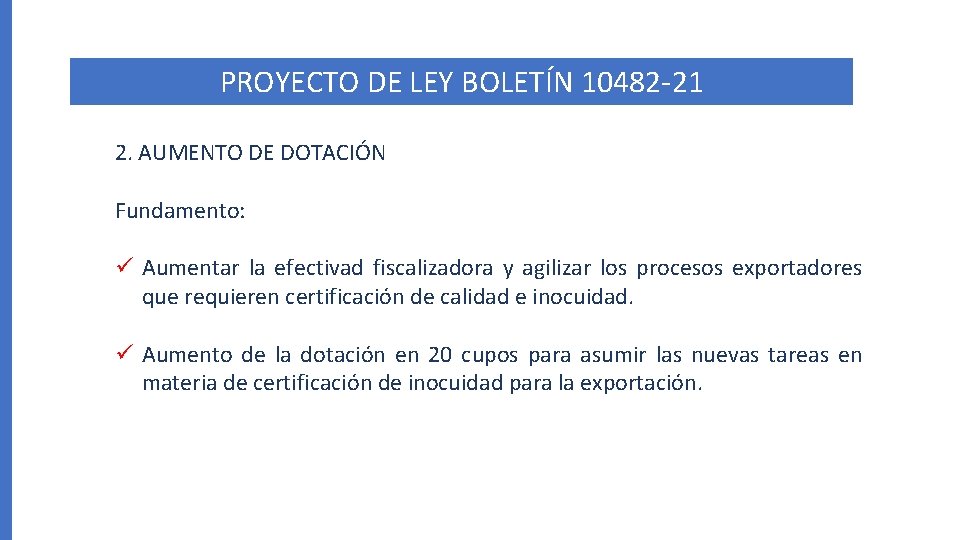 PROYECTO DE LEY BOLETÍN 10482-21

2. AUMENTO DE DOTACIÓN

Fundamento:

✓ Aumentar la efectivad fiscalizadora y agilizar los procesos exportadores que requieren certificación de calidad e inocuidad.

✓ Aumento de la dotación en 20 cupos para asumir las nuevas tareas en materia de certificación de inocuidad para la exportación.